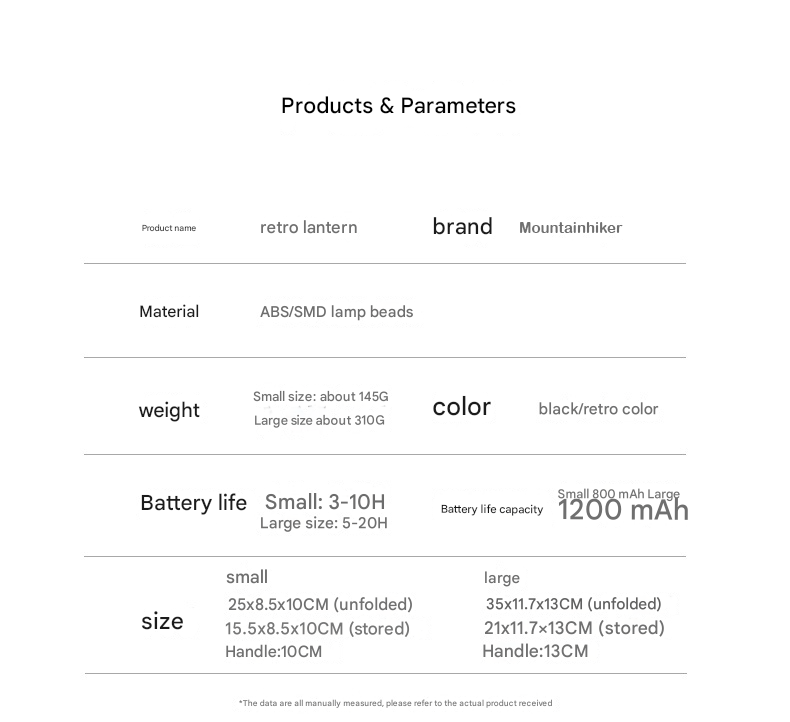 Products & Parameters

| Product name | retro lantern | brand | Mountainhiker |
|---|---|---|---|
| Material | ABS/SMD lamp beads | | |
| weight | Small size: about 145G Large size about 310G | color | black/retro color |
| Battery life | Small: 3-10H Large size: 5-20H | Battery life capacity | Small 800 mAh Large 1200 mAh |
| size | small 25x8.5x10CM (unfolded) 15.5x8.5x10CM (stored) Handle:10CM | | large 35x11.7x13CM (unfolded) 21x11.7×13CM (stored) Handle:13CM |

*The data are all manually measured, please refer to the actual product received